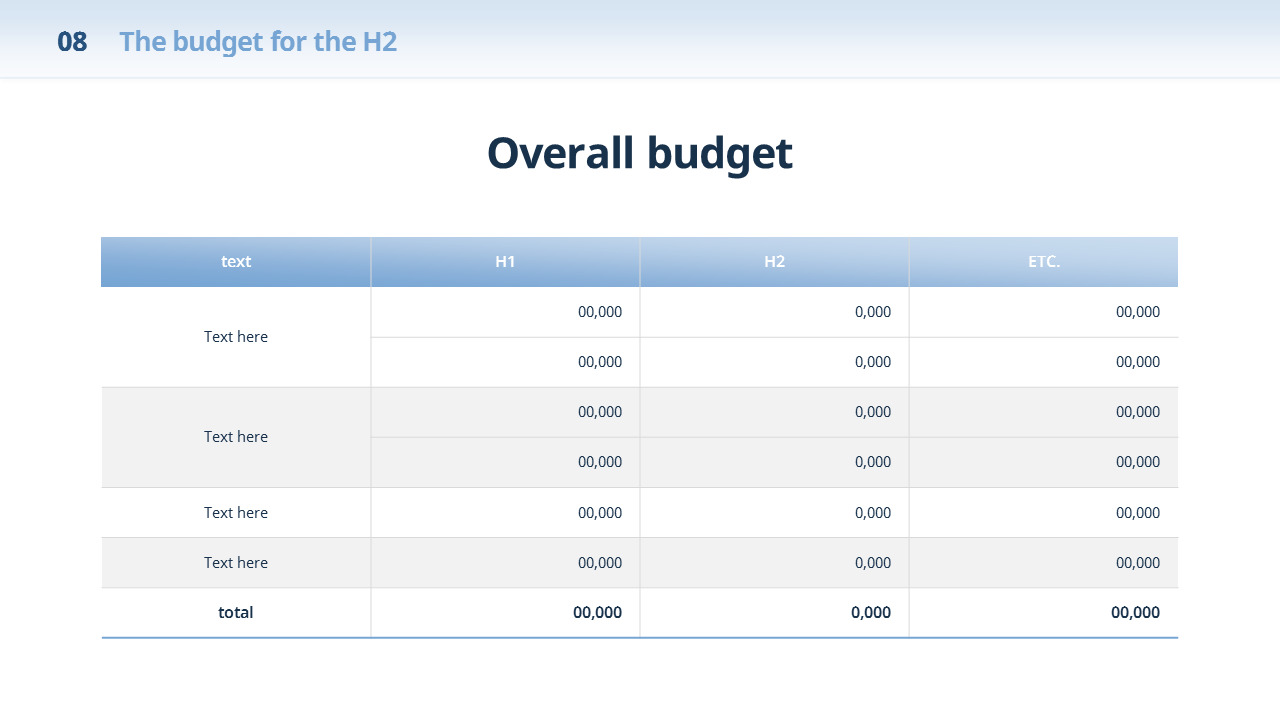 08 The budget for the H2

Overall budget

| text | H1 | H2 | ETC. |
|---|---|---|---|
| Text here | 00,000 | 0,000 | 00,000 |
| | 00,000 | 0,000 | 00,000 |
| Text here | 00,000 | 0,000 | 00,000 |
| | 00,000 | 0,000 | 00,000 |
| Text here | 00,000 | 0,000 | 00,000 |
| Text here | 00,000 | 0,000 | 00,000 |
| total | 00,000 | 0,000 | 00,000 |